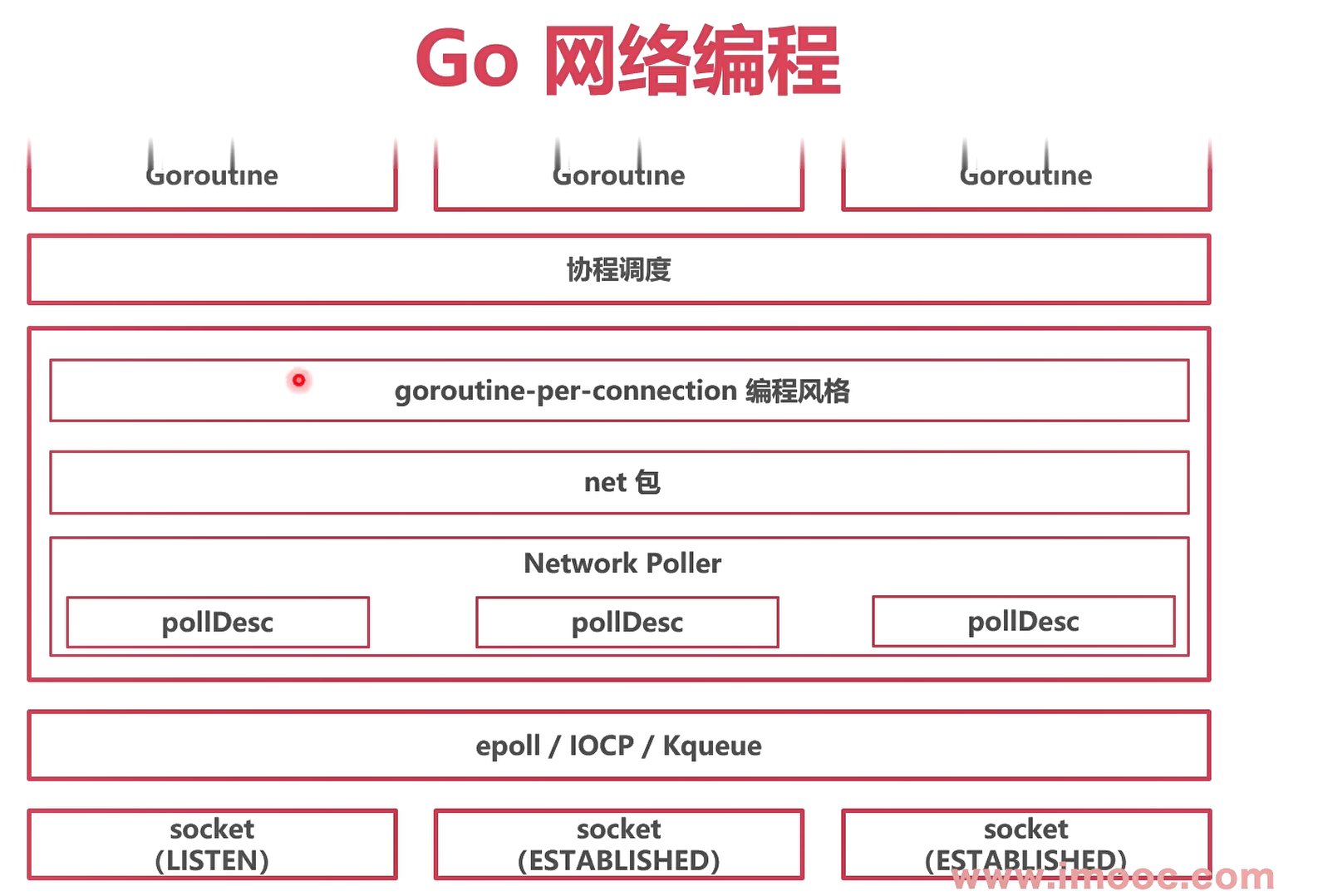 Go 网络编程

Goroutine

Goroutine

Goroutine

协程调度

goroutine-per-connection 编程风格

net 包

Network Poller

pollDesc

pollDesc

pollDesc

epoll / IOCP / Kqueue

socket (LISTEN)

socket (ESTABLISHED)

socket (ESTABLISHED)

www.imooc.com